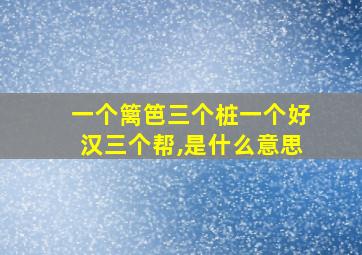 一个篱笆三个桩一个好汉三个帮,是什么意思